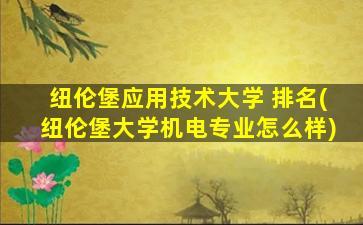 纽伦堡应用技术大学 排名(纽伦堡大学机电专业怎么样)